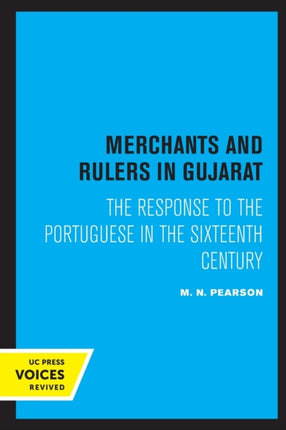 MERCHANTS AND RULERS IN GUJARAT

THE RESPONSE TO THE PORTUGUESE IN THE SIXTEENTH CENTURY

M. N. PEARSON

UC PRESS
VOICES
REVIVED